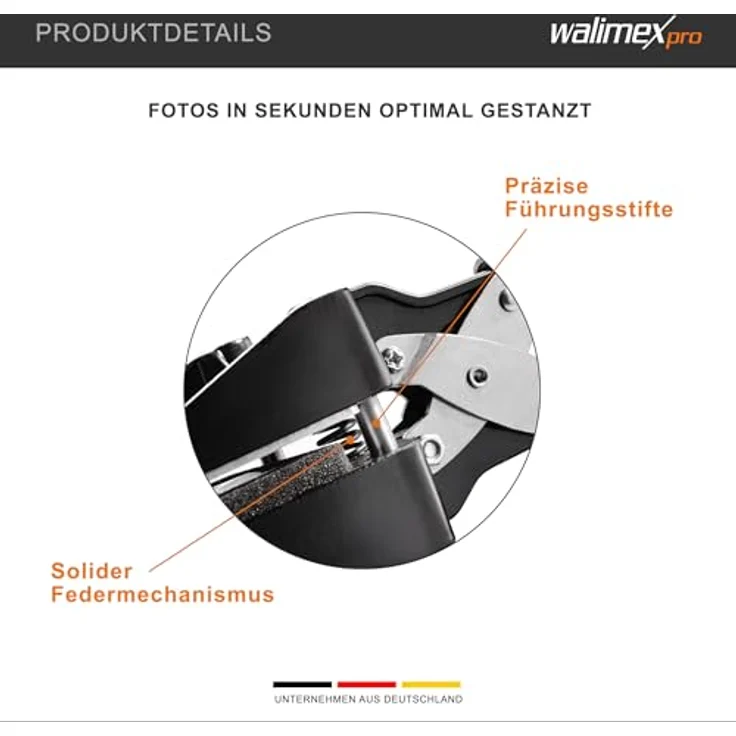 PRODUKTDETAILS

walimex pro

FOTOS IN SEKUNDEN OPTIMAL GESTANZT

Präzise
Führungsstifte

Solider
Federmechanismus

UNTERNEHMEN AUS DEUTSCHLAND